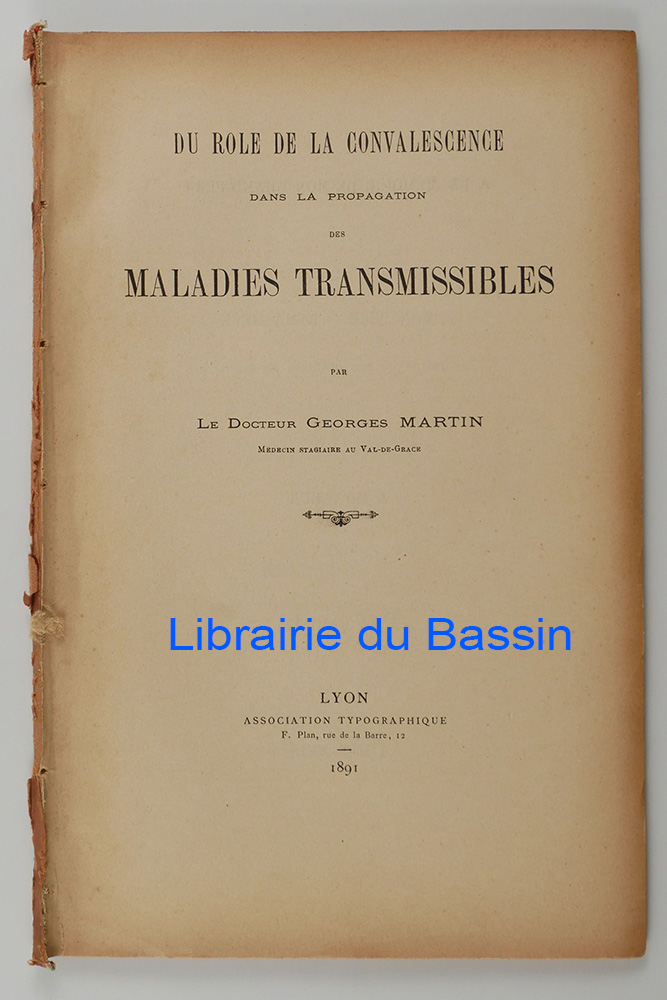 DU ROLE DE LA CONVALESCENCE

DANS LA PROPAGATION

DES

MALADIES TRANSMISSIBLES

PAR

Le Docteur Georges MARTIN

Medecin stagiaire au Val-de-Grace

LYON

ASSOCIATION TYPOGRAPHIQUE

F. Plan, rue de la Barre, 12

1891

Librairie du Bassin